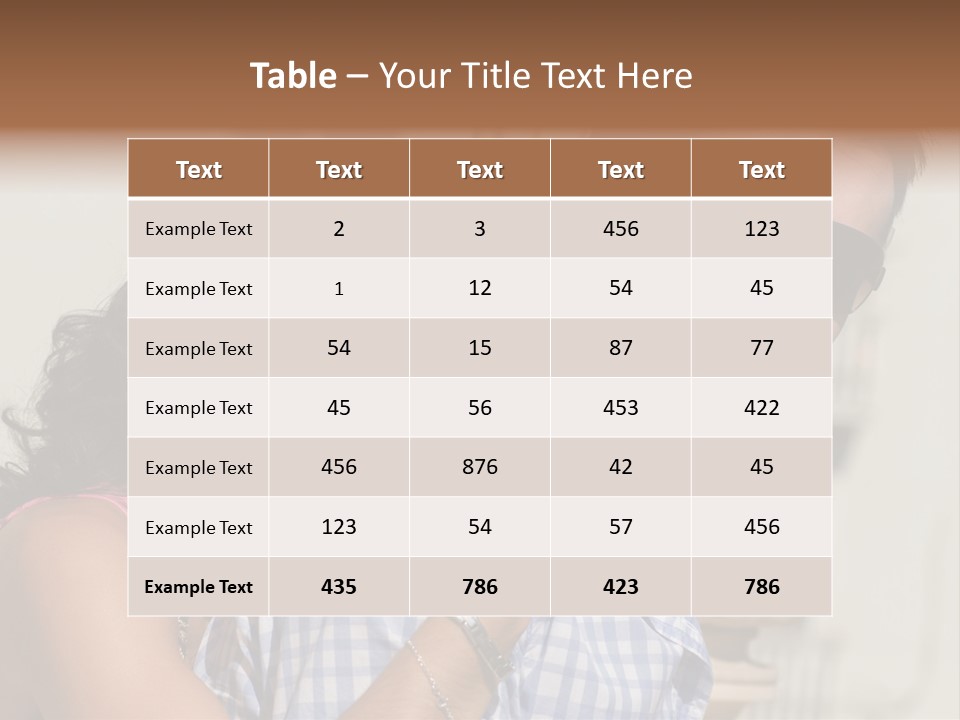 Table – Your Title Text Here

| Text | Text | Text | Text | Text |
|---|---|---|---|---|
| Example Text | 2 | 3 | 456 | 123 |
| Example Text | 1 | 12 | 54 | 45 |
| Example Text | 54 | 15 | 87 | 77 |
| Example Text | 45 | 56 | 453 | 422 |
| Example Text | 456 | 876 | 42 | 45 |
| Example Text | 123 | 54 | 57 | 456 |
| Example Text | 435 | 786 | 423 | 786 |